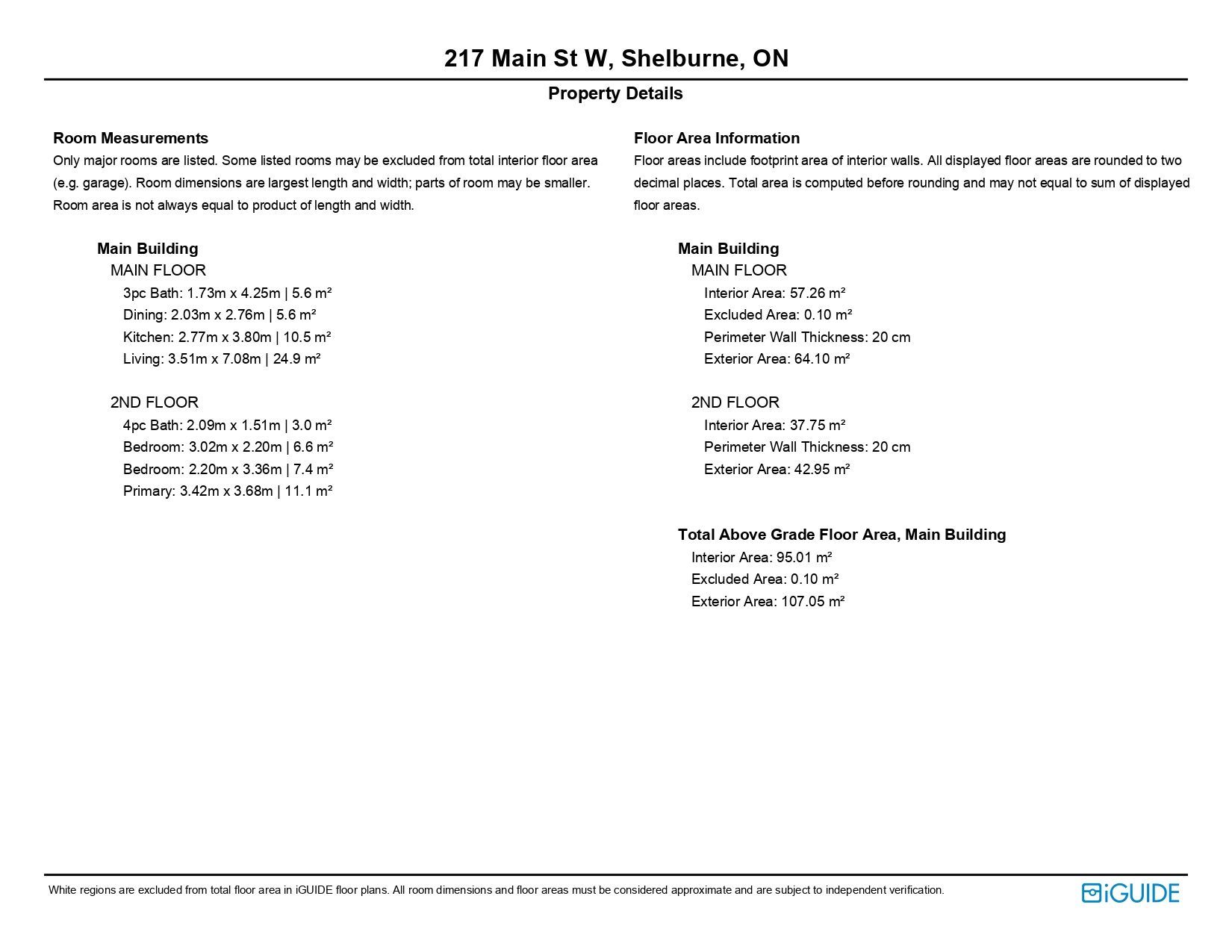 217 Main St W, Shelburne, ON

Property Details

Room Measurements

Only major rooms are listed. Some listed rooms may be excluded from total interior floor area (e.g. garage). Room dimensions are largest length and width; parts of room may be smaller. Room area is not always equal to product of length and width.

Main Building
MAIN FLOOR
3pc Bath: 1.73m x 4.25m | 5.6 m²
Dining: 2.03m x 2.76m | 5.6 m²
Kitchen: 2.77m x 3.80m | 10.5 m²
Living: 3.51m x 7.08m | 24.9 m²

2ND FLOOR
4pc Bath: 2.09m x 1.51m | 3.0 m²
Bedroom: 3.02m x 2.20m | 6.6 m²
Bedroom: 2.20m x 3.36m | 7.4 m²
Primary: 3.42m x 3.68m | 11.1 m²

Floor Area Information

Floor areas include footprint area of interior walls. All displayed floor areas are rounded to two decimal places. Total area is computed before rounding and may not equal to sum of displayed floor areas.

Main Building
MAIN FLOOR
Interior Area: 57.26 m²
Excluded Area: 0.10 m²
Perimeter Wall Thickness: 20 cm
Exterior Area: 64.10 m²

2ND FLOOR
Interior Area: 37.75 m²
Perimeter Wall Thickness: 20 cm
Exterior Area: 42.95 m²

Total Above Grade Floor Area, Main Building
Interior Area: 95.01 m²
Excluded Area: 0.10 m²
Exterior Area: 107.05 m²

White regions are excluded from total floor area in iGUIDE floor plans. All room dimensions and floor areas must be considered approximate and are subject to independent verification.

iGUIDE